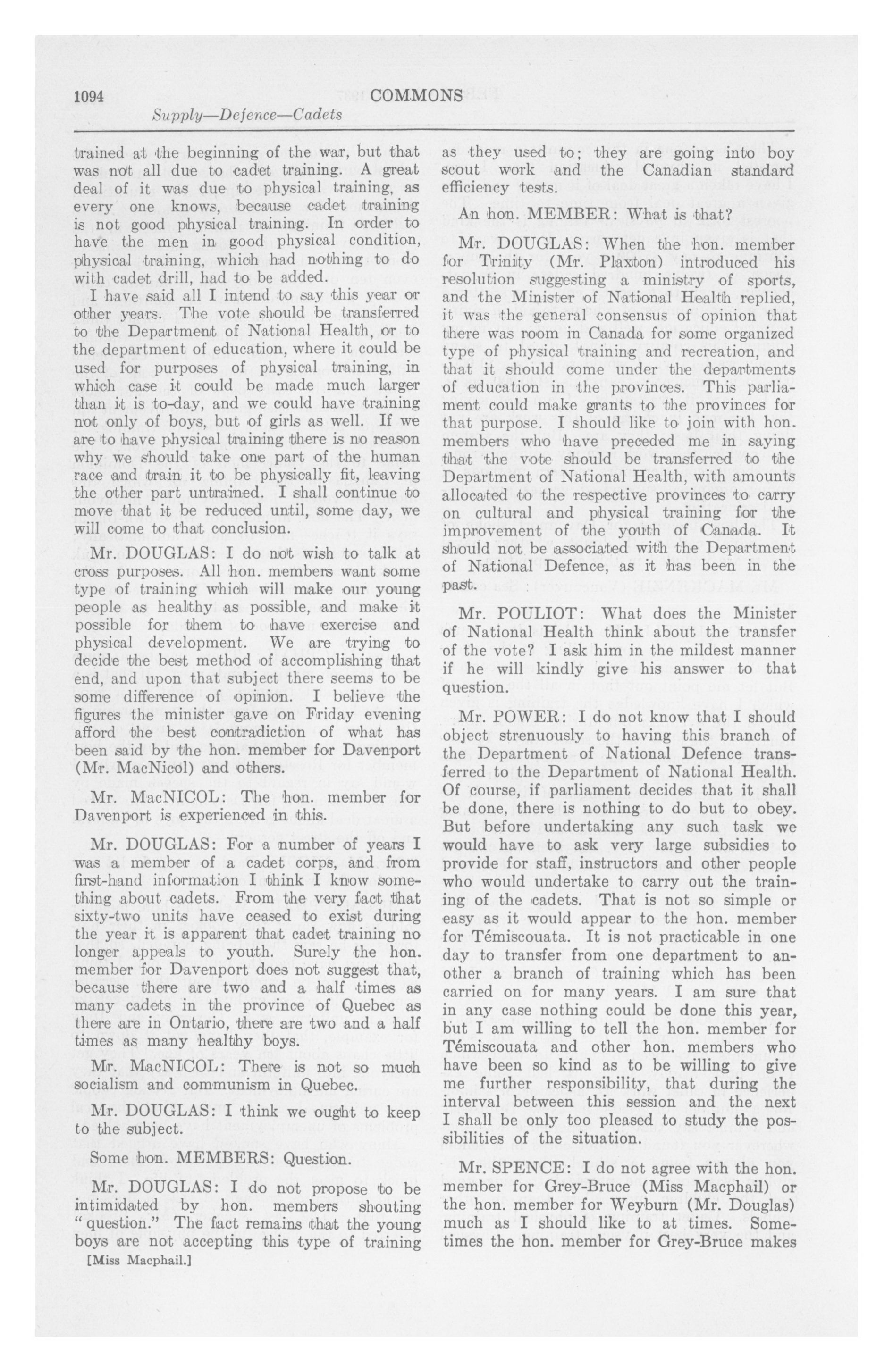 1094

COMMONS

Supply—Defence—Cadets

trained at the beginning of the war, but that was not all due to cadet training. A great deal of it was due to physical training, as every one knows, because cadet training is not good physical training. In order to have the men in good physical condition, physical training, which had nothing to do with cadet drill, had to be added.

I have said all I intend to say this year or other years. The vote should be transferred to the Department of National Health, or to the department of education, where it could be used for purposes of physical training, in which case it could be made much larger than it is to-day, and we could have training not only of boys, but of girls as well. If we are to have physical training there is no reason why we should take one part of the human race and train it to be physically fit, leaving the other part untrained. I shall continue to move that it be reduced until, some day, we will come to that conclusion.

Mr. DOUGLAS: I do not wish to talk at cross purposes. All hon. members want some type of training which will make our young people as healthy as possible, and make it possible for them to have exercise and physical development. We are trying to decide the best method of accomplishing that end, and upon that subject there seems to be some difference of opinion. I believe the figures the minister gave on Friday evening afford the best contradiction of what has been said by the hon. member for Davenport (Mr. MacNicol) and others.

Mr. MacNICOL: The hon. member for Davenport is experienced in this.

Mr. DOUGLAS: For a number of years I was a member of a cadet corps, and from first-hand information I think I know something about cadets. From the very fact that sixty-two units have ceased to exist during the year it is apparent that cadet training no longer appeals to youth. Surely the hon. member for Davenport does not suggest that, because there are two and a half times as many cadets in the province of Quebec as there are in Ontario, there are two and a half times as many healthy boys.

Mr. MacNICOL: There is not so much socialism and communism in Quebec.

Mr. DOUGLAS: I think we ought to keep to the subject.

Some hon. MEMBERS: Question.

Mr. DOUGLAS: I do not propose to be intimidated by hon. members shouting "question." The fact remains that the young boys are not accepting this type of training

[Miss Macphail.]

as they used to; they are going into boy scout work and the Canadian standard efficiency tests.

An hon. MEMBER: What is that?

Mr. DOUGLAS: When the hon. member for Trinity (Mr. Plaxton) introduced his resolution suggesting a ministry of sports, and the Minister of National Health replied, it was the general consensus of opinion that there was room in Canada for some organized type of physical training and recreation, and that it should come under the departments of education in the provinces. This parliament could make grants to the provinces for that purpose. I should like to join with hon. members who have preceded me in saying that the vote should be transferred to the Department of National Health, with amounts allocated to the respective provinces to carry on cultural and physical training for the improvement of the youth of Canada. It should not be associated with the Department of National Defence, as it has been in the past.

Mr. POULIOT: What does the Minister of National Health think about the transfer of the vote? I ask him in the mildest manner if he will kindly give his answer to that question.

Mr. POWER: I do not know that I should object strenuously to having this branch of the Department of National Defence transferred to the Department of National Health. Of course, if parliament decides that it shall be done, there is nothing to do but to obey. But before undertaking any such task we would have to ask very large subsidies to provide for staff, instructors and other people who would undertake to carry out the training of the cadets. That is not so simple or easy as it would appear to the hon. member for Témiscouata. It is not practicable in one day to transfer from one department to another a branch of training which has been carried on for many years. I am sure that in any case nothing could be done this year, but I am willing to tell the hon. member for Témiscouata and other hon. members who have been so kind as to be willing to give me further responsibility, that during the interval between this session and the next I shall be only too pleased to study the possibilities of the situation.

Mr. SPENCE: I do not agree with the hon. member for Grey-Bruce (Miss Macphail) or the hon. member for Weyburn (Mr. Douglas) much as I should like to at times. Sometimes the hon. member for Grey-Bruce makes